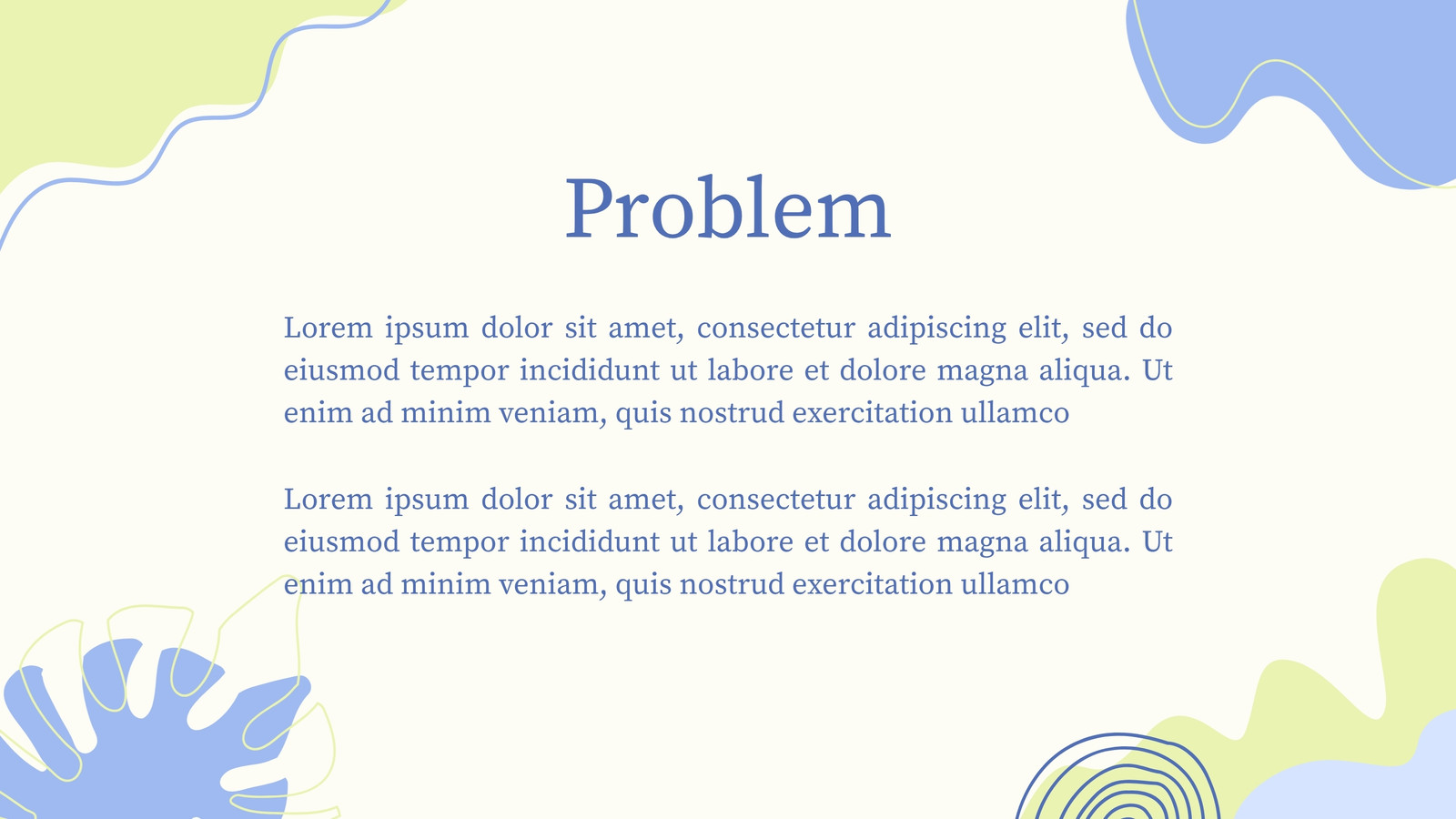 Problem

Lorem ipsum dolor sit amet, consectetur adipiscing elit, sed do eiusmod tempor incididunt ut labore et dolore magna aliqua. Ut enim ad minim veniam, quis nostrud exercitation ullamco

Lorem ipsum dolor sit amet, consectetur adipiscing elit, sed do eiusmod tempor incididunt ut labore et dolore magna aliqua. Ut enim ad minim veniam, quis nostrud exercitation ullamco